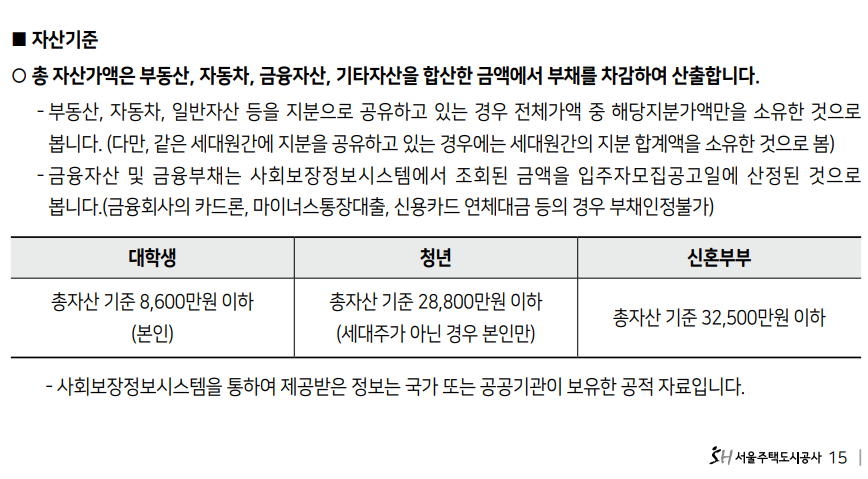 ■ 자산기준

○ 총 자산가액은 부동산, 자동차, 금융자산, 기타자산을 합산한 금액에서 부채를 차감하여 산출합니다.

- 부동산, 자동차, 일반자산 등을 지분으로 공유하고 있는 경우 전체가액 중 해당지분가액만을 소유한 것으로 봅니다. (다만, 같은 세대원간에 지분을 공유하고 있는 경우에는 세대원간의 지분 합계액을 소유한 것으로 봄)

- 금융자산 및 금융부채는 사회보장정보시스템에서 조회된 금액을 입주자모집공고일에 산정된 것으로 봅니다.(금융회사의 카드론, 마이너스통장대출, 신용카드 연체대금 등의 경우 부채인정불가)

| 대학생 | 청년 | 신혼부부 |
|---|---|---|
| 총자산 기준 8,600만원 이하 (본인) | 총자산 기준 28,800만원 이하 (세대주가 아닌 경우 본인만) | 총자산 기준 32,500만원 이하 |

- 사회보장정보시스템을 통하여 제공받은 정보는 국가 또는 공공기관이 보유한 공적 자료입니다.

SH 서울주택도시공사 15